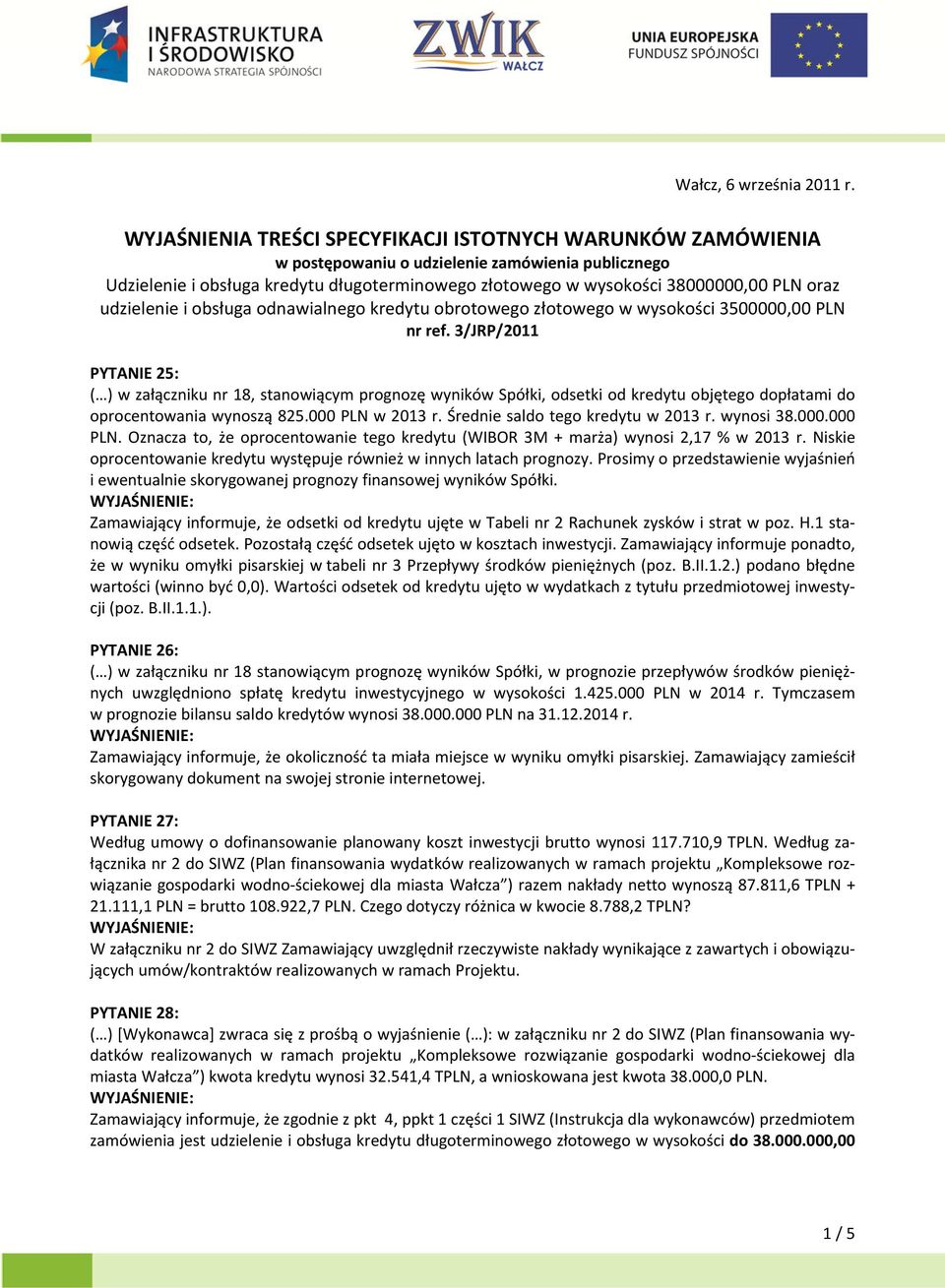 INFRASTRUKTURA I ŚRODOWISKO
NARODOWA STRATEGIA SPÓJNOŚCI

ZWIK
WAŁCZ

UNIA EUROPEJSKA
FUNDUSZ SPÓJNOŚCI

Wałcz, 6 września 2011 r.

WYJAŚNIENIA TREŚCI SPECYFIKACJI ISTOTNYCH WARUNKÓW ZAMÓWIENIA
w postępowaniu o udzielenie zamówienia publicznego
Udzielenie i obsługa kredytu długoterminowego złotowego w wysokości 38000000,00 PLN oraz udzielenie i obsługa odnawialnego kredytu obrotowego złotowego w wysokości 3500000,00 PLN
nr ref. 3/JRP/2011

PYTANIE 25:
(…) w załączniku nr 18, stanowiącym prognozę wyników Spółki, odsetki od kredytu objętego dopłatami do oprocentowania wynoszą 825.000 PLN w 2013 r. Średnie saldo tego kredytu w 2013 r. wynosi 38.000.000 PLN. Oznacza to, że oprocentowanie tego kredytu (WIBOR 3M + marża) wynosi 2,17 % w 2013 r. Niskie oprocentowanie kredytu występuje również w innych latach prognozy. Prosimy o przedstawienie wyjaśnień i ewentualnie skorygowanej prognozy finansowej wyników Spółki.
WYJAŚNIENIE:
Zamawiający informuje, że odsetki od kredytu ujęte w Tabeli nr 2 Rachunek zysków i strat w poz. H.1 stanowią część odsetek. Pozostałą część odsetek ujęto w kosztach inwestycji. Zamawiający informuje ponadto, że w wyniku omyłki pisarskiej w tabeli nr 3 Przepływy środków pieniężnych (poz. B.II.1.2.) podano błędne wartości (winno być 0,0). Wartości odsetek od kredytu ujęto w wydatkach z tytułu przedmiotowej inwestycji (poz. B.II.1.1.).

PYTANIE 26:
(…) w załączniku nr 18 stanowiącym prognozę wyników Spółki, w prognozie przepływów środków pieniężnych uwzględniono spłatę kredytu inwestycyjnego w wysokości 1.425.000 PLN w 2014 r. Tymczasem w prognozie bilansu saldo kredytów wynosi 38.000.000 PLN na 31.12.2014 r.
WYJAŚNIENIE:
Zamawiający informuje, że okoliczność ta miała miejsce w wyniku omyłki pisarskiej. Zamawiający zamieścił skorygowany dokument na swojej stronie internetowej.

PYTANIE 27:
Według umowy o dofinansowanie planowany koszt inwestycji brutto wynosi 117.710,9 TPLN. Według załącznika nr 2 do SIWZ (Plan finansowania wydatków realizowanych w ramach projektu „Kompleksowe rozwiązanie gospodarki wodno-ściekowej dla miasta Wałcza”) razem nakłady netto wynoszą 87.811,6 TPLN + 21.111,1 PLN = brutto 108.922,7 PLN. Czego dotyczy różnica w kwocie 8.788,2 TPLN?
WYJAŚNIENIE:
W załączniku nr 2 do SIWZ Zamawiający uwzględnił rzeczywiste nakłady wynikające z zawartych i obowiązujących umów/kontraktów realizowanych w ramach Projektu.

PYTANIE 28:
(…) [Wykonawca] zwraca się z prośbą o wyjaśnienie (…): w załączniku nr 2 do SIWZ (Plan finansowania wydatków realizowanych w ramach projektu „Kompleksowe rozwiązanie gospodarki wodno-ściekowej dla miasta Wałcza”) kwota kredytu wynosi 32.541,4 TPLN, a wnioskowana jest kwota 38.000,0 PLN.
WYJAŚNIENIE:
Zamawiający informuje, że zgodnie z pkt 4, ppkt 1 części 1 SIWZ (Instrukcja dla wykonawców) przedmiotem zamówienia jest udzielenie i obsługa kredytu długoterminowego złotowego w wysokości do 38.000.000,00

1 / 5